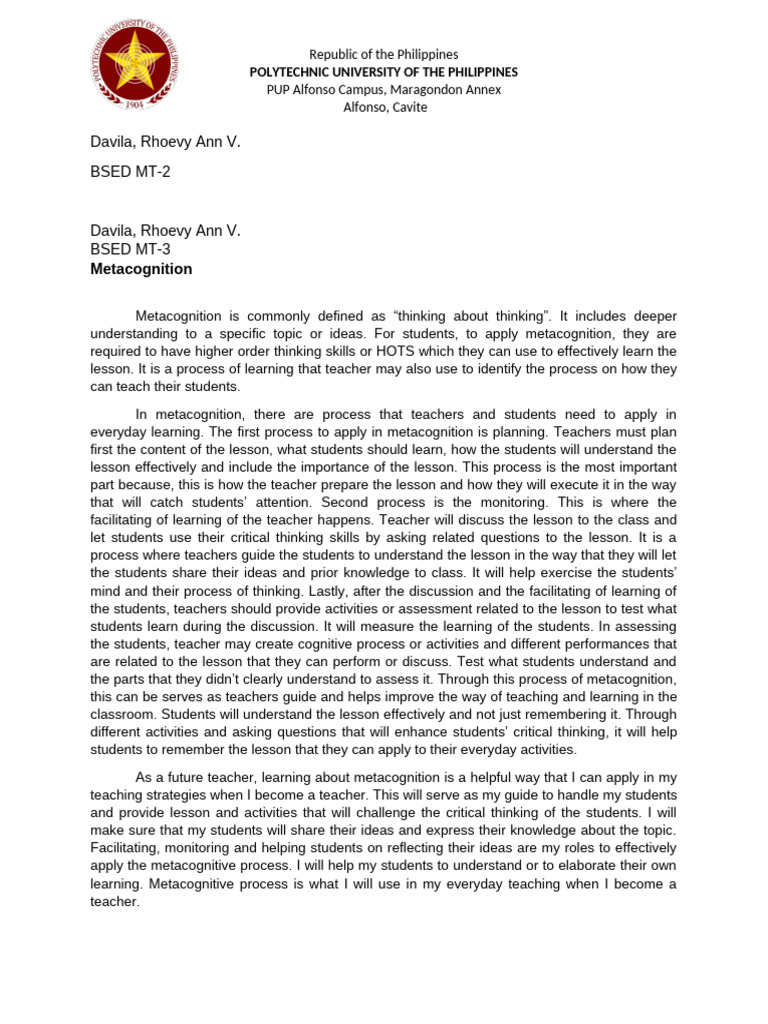 POLYTECHNIC UNIVERSITY OF THE PHILIPPINES
1904

Republic of the Philippines
POLYTECHNIC UNIVERSITY OF THE PHILIPPINES
PUP Alfonso Campus, Maragondon Annex
Alfonso, Cavite

Davila, Rhoevy Ann V.

BSED MT-2

Davila, Rhoevy Ann V.
BSED MT-3
Metacognition

Metacognition is commonly defined as “thinking about thinking”. It includes deeper understanding to a specific topic or ideas. For students, to apply metacognition, they are required to have higher order thinking skills or HOTS which they can use to effectively learn the lesson. It is a process of learning that teacher may also use to identify the process on how they can teach their students.

In metacognition, there are process that teachers and students need to apply in everyday learning. The first process to apply in metacognition is planning. Teachers must plan first the content of the lesson, what students should learn, how the students will understand the lesson effectively and include the importance of the lesson. This process is the most important part because, this is how the teacher prepare the lesson and how they will execute it in the way that will catch students’ attention. Second process is the monitoring. This is where the facilitating of learning of the teacher happens. Teacher will discuss the lesson to the class and let students use their critical thinking skills by asking related questions to the lesson. It is a process where teachers guide the students to understand the lesson in the way that they will let the students share their ideas and prior knowledge to class. It will help exercise the students’ mind and their process of thinking. Lastly, after the discussion and the facilitating of learning of the students, teachers should provide activities or assessment related to the lesson to test what students learn during the discussion. It will measure the learning of the students. In assessing the students, teacher may create cognitive process or activities and different performances that are related to the lesson that they can perform or discuss. Test what students understand and the parts that they didn’t clearly understand to assess it. Through this process of metacognition, this can be serves as teachers guide and helps improve the way of teaching and learning in the classroom. Students will understand the lesson effectively and not just remembering it. Through different activities and asking questions that will enhance students’ critical thinking, it will help students to remember the lesson that they can apply to their everyday activities.

As a future teacher, learning about metacognition is a helpful way that I can apply in my teaching strategies when I become a teacher. This will serve as my guide to handle my students and provide lesson and activities that will challenge the critical thinking of the students. I will make sure that my students will share their ideas and express their knowledge about the topic. Facilitating, monitoring and helping students on reflecting their ideas are my roles to effectively apply the metacognitive process. I will help my students to understand or to elaborate their own learning. Metacognitive process is what I will use in my everyday teaching when I become a teacher.